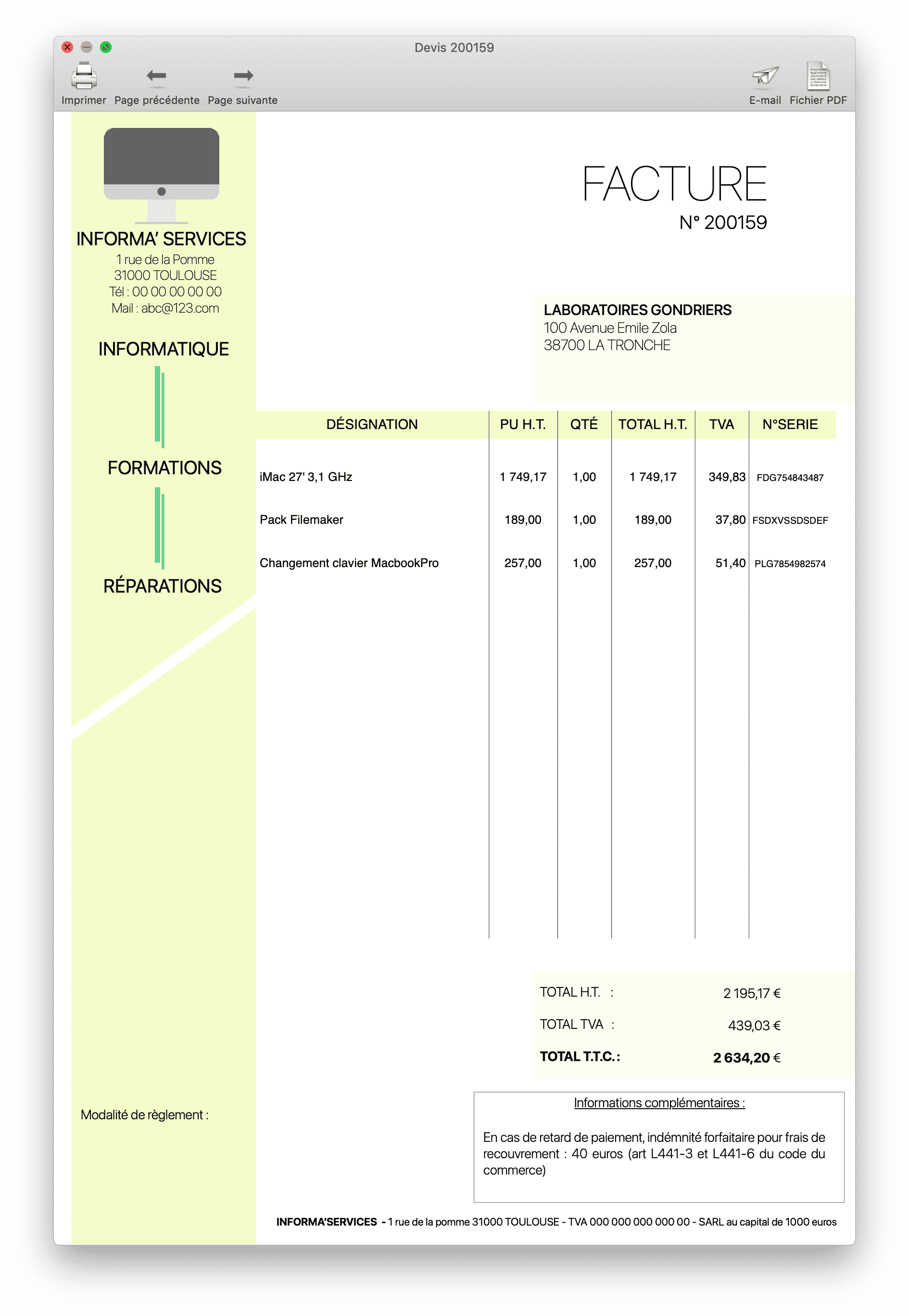 Devis 200159

Imprimer Page précédente Page suivante

E-mail Fichier PDF

INFORMA' SERVICES
1 rue de la Pomme
31000 TOULOUSE
Tél : 00 00 00 00 00
Mail : abc@123.com

INFORMATIQUE

FORMATIONS

RÉPARATIONS

FACTURE
N° 200159

LABORATOIRES GONDRIERS
100 Avenue Emile Zola
38700 LA TRONCHE

| DÉSIGNATION | PU H.T. | QTÉ | TOTAL H.T. | TVA | N°SERIE |
|---|---|---|---|---|---|
| iMac 27' 3,1 GHz | 1 749,17 | 1,00 | 1 749,17 | 349,83 | FDG754843487 |
| Pack Filemaker | 189,00 | 1,00 | 189,00 | 37,80 | FSDXVSSDSDEF |
| Changement clavier MacbookPro | 257,00 | 1,00 | 257,00 | 51,40 | PLG7854982574 |

TOTAL H.T. : 2 195,17 €
TOTAL TVA : 439,03 €
TOTAL T.T.C. : 2 634,20 €

Modalité de règlement :

Informations complémentaires :

En cas de retard de paiement, indémnité forfaitaire pour frais de recouvrement : 40 euros (art L441-3 et L441-6 du code du commerce)

INFORMA'SERVICES - 1 rue de la pomme 31000 TOULOUSE - TVA 000 000 000 000 00 - SARL au capital de 1000 euros